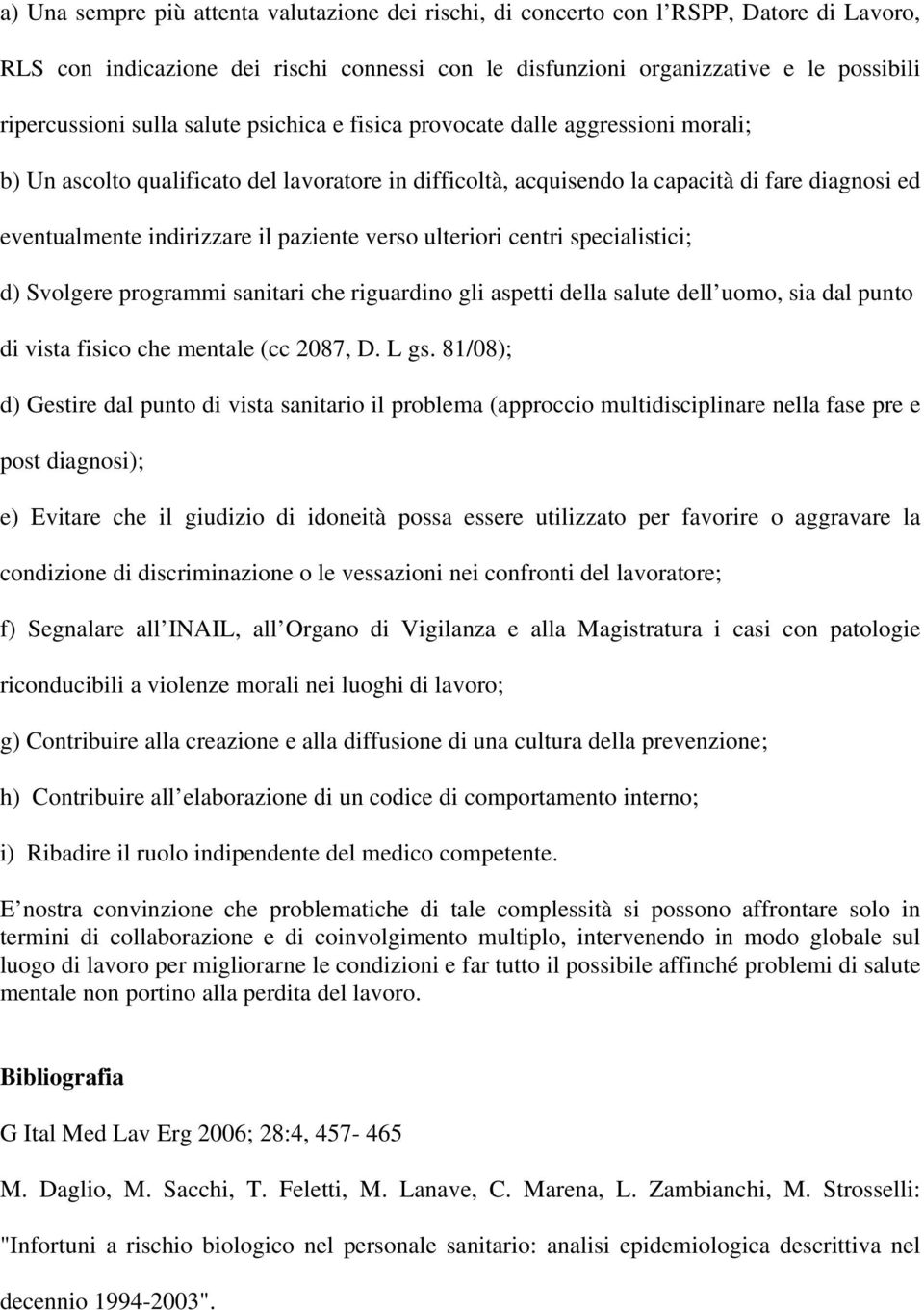 a) Una sempre più attenta valutazione dei rischi, di concerto con l RSPP, Datore di Lavoro, RLS con indicazione dei rischi connessi con le disfunzioni organizzative e le possibili ripercussioni sulla salute psichica e fisica provocate dalle aggressioni morali;

b) Un ascolto qualificato del lavoratore in difficoltà, acquisendo la capacità di fare diagnosi ed eventualmente indirizzare il paziente verso ulteriori centri specialistici;

d) Svolgere programmi sanitari che riguardino gli aspetti della salute dell uomo, sia dal punto di vista fisico che mentale (cc 2087, D. L gs. 81/08);

d) Gestire dal punto di vista sanitario il problema (approccio multidisciplinare nella fase pre e post diagnosi);

e) Evitare che il giudizio di idoneità possa essere utilizzato per favorire o aggravare la condizione di discriminazione o le vessazioni nei confronti del lavoratore;

f) Segnalare all INAIL, all Organo di Vigilanza e alla Magistratura i casi con patologie riconducibili a violenze morali nei luoghi di lavoro;

g) Contribuire alla creazione e alla diffusione di una cultura della prevenzione;

h) Contribuire all elaborazione di un codice di comportamento interno;

i) Ribadire il ruolo indipendente del medico competente.

E nostra convinzione che problematiche di tale complessità si possono affrontare solo in termini di collaborazione e di coinvolgimento multiplo, intervenendo in modo globale sul luogo di lavoro per migliorarne le condizioni e far tutto il possibile affinché problemi di salute mentale non portino alla perdita del lavoro.

Bibliografia

G Ital Med Lav Erg 2006; 28:4, 457- 465

M. Daglio, M. Sacchi, T. Feletti, M. Lanave, C. Marena, L. Zambianchi, M. Strosselli: "Infortuni a rischio biologico nel personale sanitario: analisi epidemiologica descrittiva nel decennio 1994-2003".